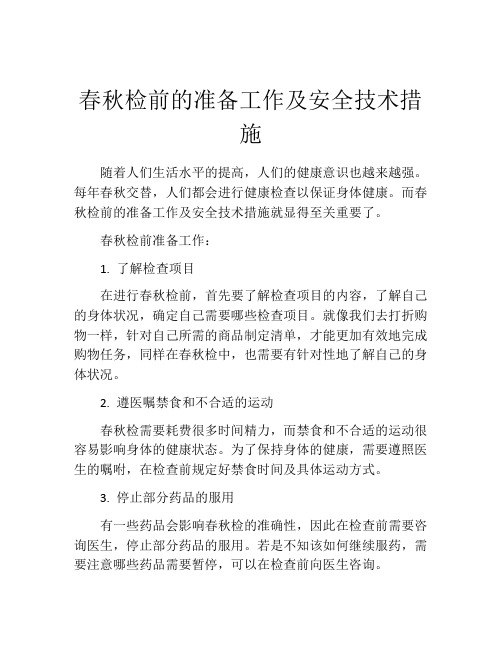 春秋检前的准备工作及安全技术措施

随着人们生活水平的提高，人们的健康意识也越来越强。每年春秋交替，人们都会进行健康检查以保证身体健康。而春秋检前的准备工作及安全技术措施就显得至关重要了。

春秋检前准备工作：

1. 了解检查项目

在进行春秋检前，首先要了解检查项目的内容，了解自己的身体状况，确定自己需要哪些检查项目。就像我们去打折购物一样，针对自己所需的商品制定清单，才能更加有效地完成购物任务，同样在春秋检中，也需要有针对性地了解自己的身体状况。

2. 遵医嘱禁食和不合适的运动

春秋检需要耗费很多时间精力，而禁食和不合适的运动很容易影响身体的健康状态。为了保持身体的健康，需要遵照医生的嘱咐，在检查前规定好禁食时间及具体运动方式。

3. 停止部分药品的服用

有一些药品会影响春秋检的准确性，因此在检查前需要咨询医生，停止部分药品的服用。若是不知该如何继续服药，需要注意哪些药品需要暂停，可以在检查前向医生咨询。